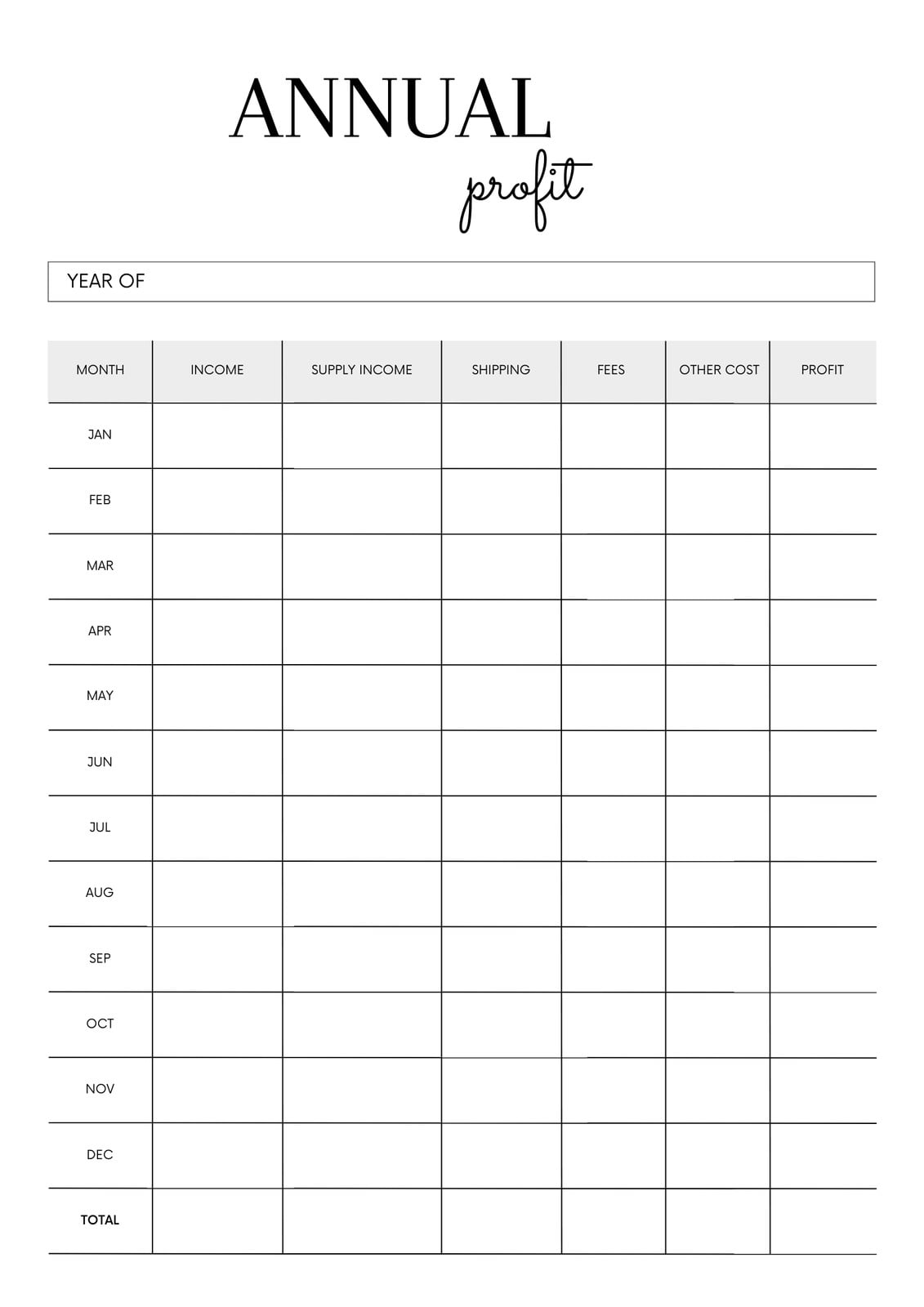 ANNUAL
profit

YEAR OF

| MONTH | INCOME | SUPPLY INCOME | SHIPPING | FEES | OTHER COST | PROFIT |
|---|---|---|---|---|---|---|
| JAN | | | | | | |
| FEB | | | | | | |
| MAR | | | | | | |
| APR | | | | | | |
| MAY | | | | | | |
| JUN | | | | | | |
| JUL | | | | | | |
| AUG | | | | | | |
| SEP | | | | | | |
| OCT | | | | | | |
| NOV | | | | | | |
| DEC | | | | | | |
| TOTAL | | | | | | |